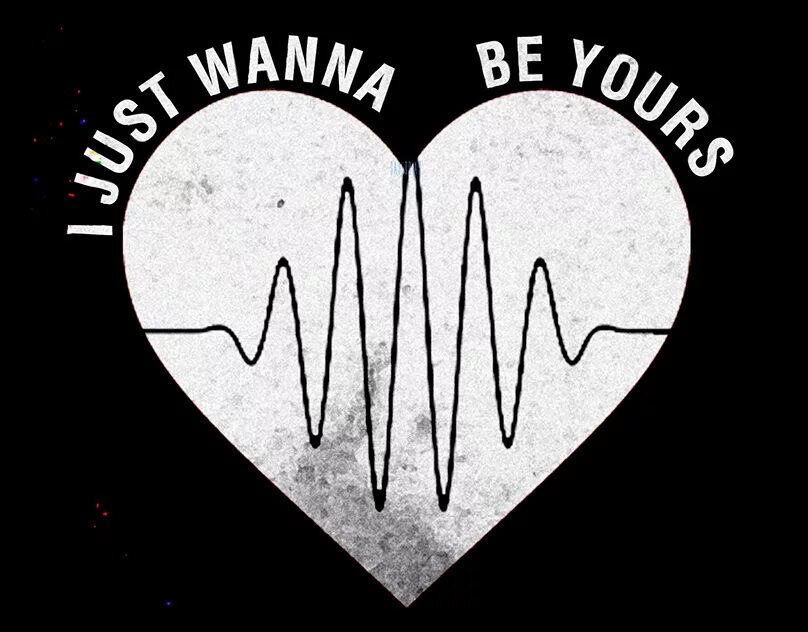 I JUST WANNA BE YOURS